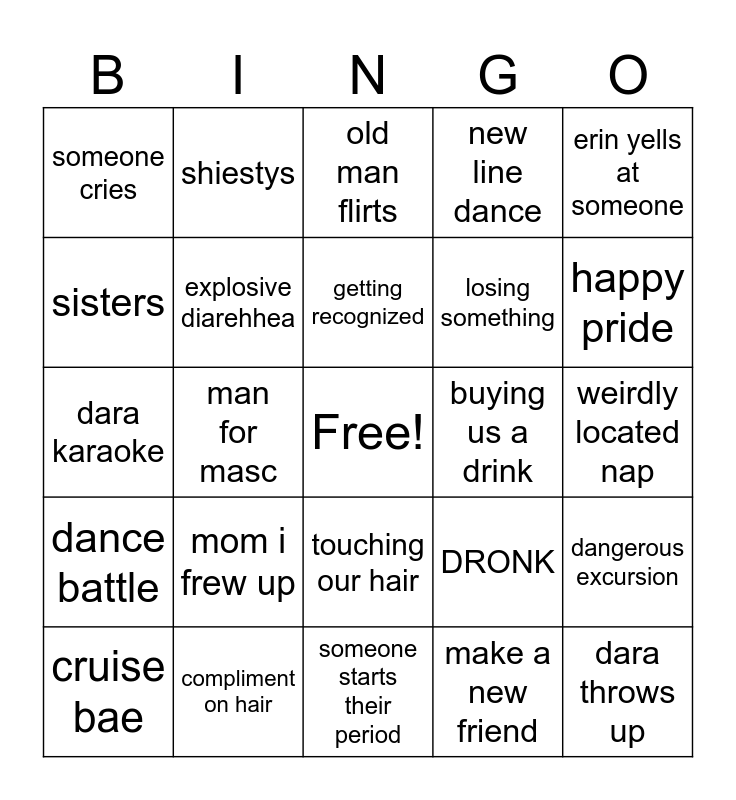 | B | I | N | G | O |
|---|---|---|---|---|
| someone cries | shiestys | old man flirts | new line dance | erin yells at someone |
| sisters | explosive diarehhea | getting recognized | losing something | happy pride |
| dara karaoke | man for masc | Free! | buying us a drink | weirdly located nap |
| dance battle | mom i frew up | touching our hair | DRONK | dangerous excursion |
| cruise bae | compliment on hair | someone starts their period | make a new friend | dara throws up |